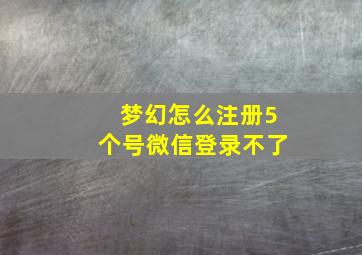 梦幻怎么注册5个号微信登录不了